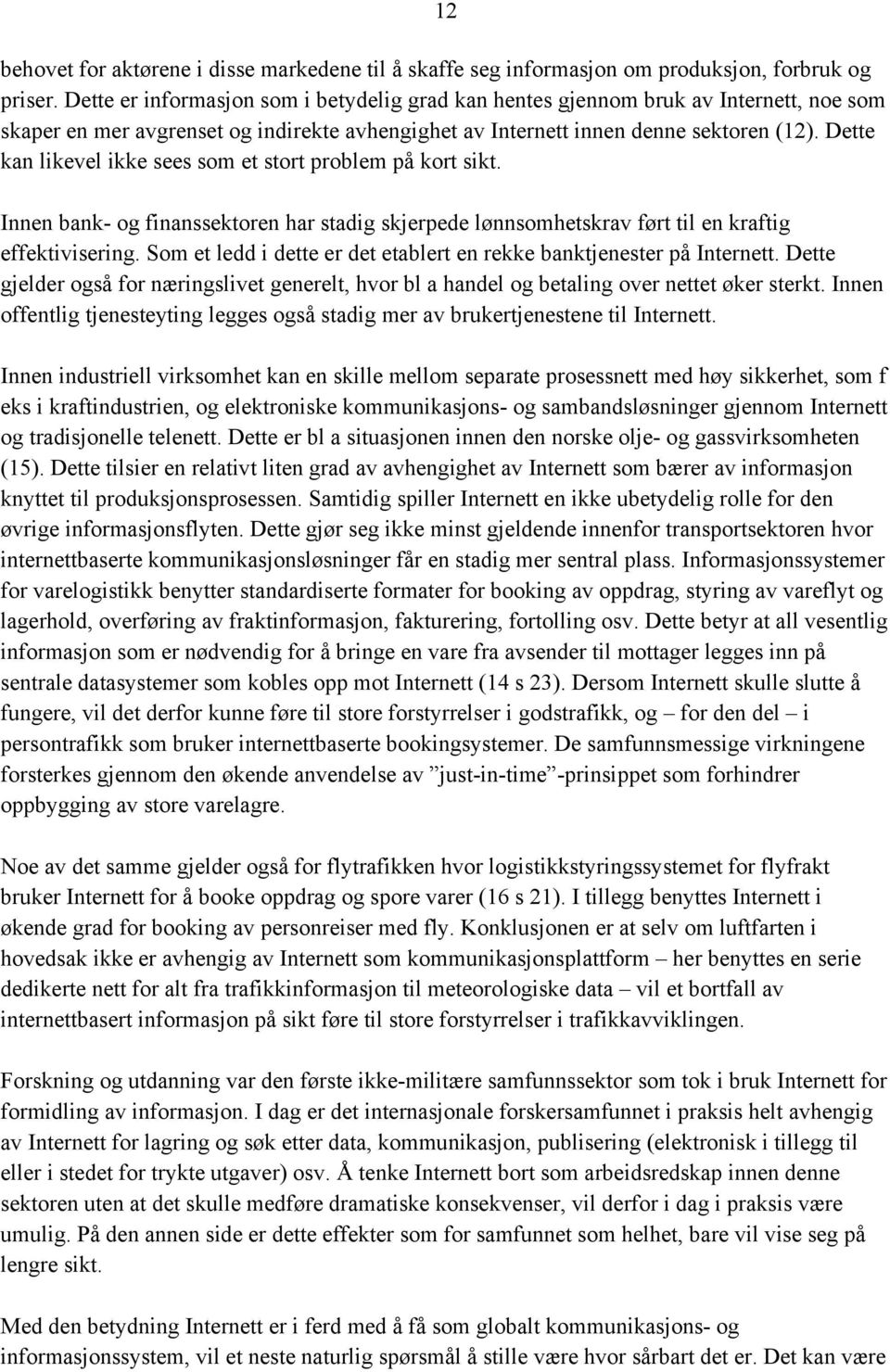 12

behovet for aktørene i disse markedene til å skaffe seg informasjon om produksjon, forbruk og priser. Dette er informasjon som i betydelig grad kan hentes gjennom bruk av Internett, noe som skaper en mer avgrenset og indirekte avhengighet av Internett innen denne sektoren (12). Dette kan likevel ikke sees som et stort problem på kort sikt.

Innen bank- og finanssektoren har stadig skjerpede lønnsomhetskrav ført til en kraftig effektivisering. Som et ledd i dette er det etablert en rekke banktjenester på Internett. Dette gjelder også for næringslivet generelt, hvor bl a handel og betaling over nettet øker sterkt. Innen offentlig tjenesteyting legges også stadig mer av brukertjenestene til Internett.

Innen industriell virksomhet kan en skille mellom separate prosessnett med høy sikkerhet, som f eks i kraftindustrien, og elektroniske kommunikasjons- og sambandsløsninger gjennom Internett og tradisjonelle telenett. Dette er bl a situasjonen innen den norske olje- og gassvirksomheten (15). Dette tilsier en relativt liten grad av avhengighet av Internett som bærer av informasjon knyttet til produksjonsprosessen. Samtidig spiller Internett en ikke ubetydelig rolle for den øvrige informasjonsflyten. Dette gjør seg ikke minst gjeldende innenfor transportsektoren hvor internettbaserte kommunikasjonsløsninger får en stadig mer sentral plass. Informasjonssystemer for varelogistikk benytter standardiserte formater for booking av oppdrag, styring av vareflyt og lagerhold, overføring av fraktinformasjon, fakturering, fortolling osv. Dette betyr at all vesentlig informasjon som er nødvendig for å bringe en vare fra avsender til mottager legges inn på sentrale datasystemer som kobles opp mot Internett (14 s 23). Dersom Internett skulle slutte å fungere, vil det derfor kunne føre til store forstyrrelser i godstrafikk, og – for den del – i persontrafikk som bruker internettbaserte bookingsystemer. De samfunnsmessige virkningene forsterkes gjennom den økende anvendelse av ”just-in-time”-prinsippet som forhindrer oppbygging av store varelagre.

Noe av det samme gjelder også for flytrafikken hvor logistikkstyringssystemet for flyfrakt bruker Internett for å booke oppdrag og spore varer (16 s 21). I tillegg benyttes Internett i økende grad for booking av personreiser med fly. Konklusjonen er at selv om luftfarten i hovedsak ikke er avhengig av Internett som kommunikasjonsplattform – her benyttes en serie dedikerte nett for alt fra trafikkinformasjon til meteorologiske data – vil et bortfall av internettbasert informasjon på sikt føre til store forstyrrelser i trafikkavviklingen.

Forskning og utdanning var den første ikke-militære samfunnssektor som tok i bruk Internett for formidling av informasjon. I dag er det internasjonale forskersamfunnet i praksis helt avhengig av Internett for lagring og søk etter data, kommunikasjon, publisering (elektronisk i tillegg til eller i stedet for trykte utgaver) osv. Å tenke Internett bort som arbeidsredskap innen denne sektoren uten at det skulle medføre dramatiske konsekvenser, vil derfor i dag i praksis være umulig. På den annen side er dette effekter som for samfunnet som helhet, bare vil vise seg på lengre sikt.

Med den betydning Internett er i ferd med å få som globalt kommunikasjons- og informasjonssystem, vil et neste naturlig spørsmål å stille være hvor sårbart det er. Det kan være